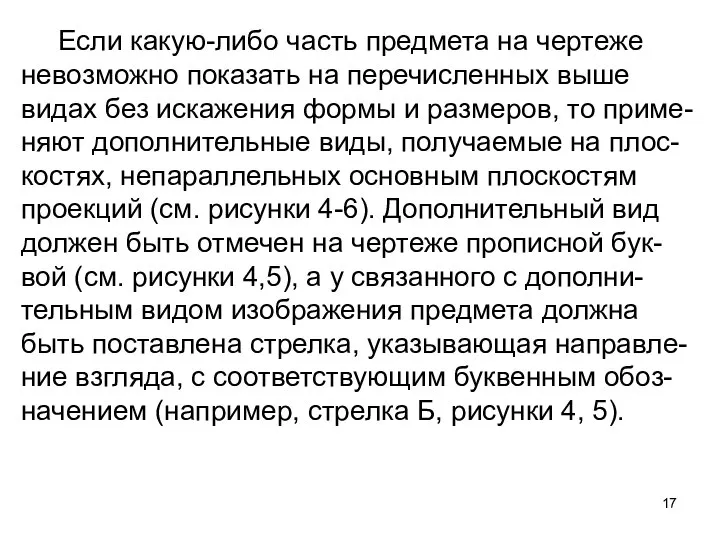 Если какую-либо часть предмета на чертеже невозможно показать на перечисленных выше видах без искажения формы и размеров, то применяют дополнительные виды, получаемые на плоскостях, непараллельных основным плоскостям проекций (см. рисунки 4-6). Дополнительный вид должен быть отмечен на чертеже прописной буквой (см. рисунки 4,5), а у связанного с дополнительным видом изображения предмета должна быть поставлена стрелка, указывающая направление взгляда, с соответствующим буквенным обозначением (например, стрелка Б, рисунки 4, 5).

17